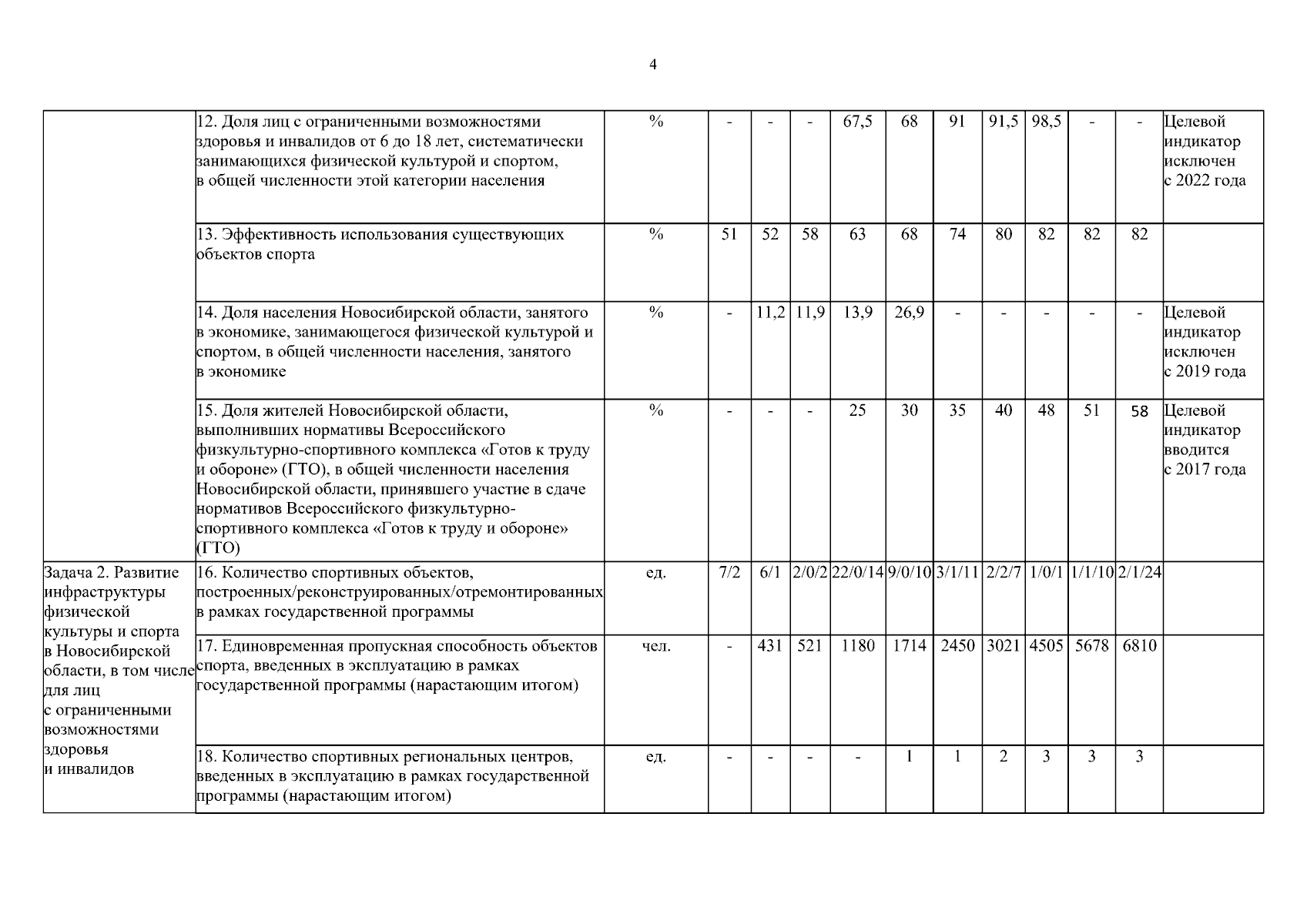 4

|  |  |  |  |  |  |  |  |  |  |  |  |  |  |
|---|---|---|---|---|---|---|---|---|---|---|---|---|---|
|  | 12. Доля лиц с ограниченными возможностями здоровья и инвалидов от 6 до 18 лет, систематически занимающихся физической культурой и спортом, в общей численности этой категории населения | % | - | - | - | 67,5 | 68 | 91 | 91,5 | 98,5 | - | - | Целевой индикатор исключен с 2022 года |
|  | 13. Эффективность использования существующих объектов спорта | % | 51 | 52 | 58 | 63 | 68 | 74 | 80 | 82 | 82 | 82 |  |
|  | 14. Доля населения Новосибирской области, занятого в экономике, занимающегося физической культурой и спортом, в общей численности населения, занятого в экономике | % | - | 11,2 | 11,9 | 13,9 | 26,9 | - | - | - | - | - | Целевой индикатор исключен с 2019 года |
|  | 15. Доля жителей Новосибирской области, выполнивших нормативы Всероссийского физкультурно-спортивного комплекса «Готов к труду и обороне» (ГТО), в общей численности населения Новосибирской области, принявшего участие в сдаче нормативов Всероссийского физкультурно-спортивного комплекса «Готов к труду и обороне» (ГТО) | % | - | - | - | 25 | 30 | 35 | 40 | 48 | 51 | 58 | Целевой индикатор вводится с 2017 года |
| Задача 2. Развитие инфраструктуры физической культуры и спорта в Новосибирской области, в том числе для лиц с ограниченными возможностями здоровья и инвалидов | 16. Количество спортивных объектов, построенных/реконструированных/отремонтированных в рамках государственной программы | ед. | 7/2 | 6/1 | 2/0/2 | 22/0/14 | 9/0/10 | 3/1/11 | 2/2/7 | 1/0/1 | 1/1/10 | 2/1/24 |  |
|  | 17. Единовременная пропускная способность объектов спорта, введенных в эксплуатацию в рамках государственной программы (нарастающим итогом) | чел. | - | 431 | 521 | 1180 | 1714 | 2450 | 3021 | 4505 | 5678 | 6810 |  |
|  | 18. Количество спортивных региональных центров, введенных в эксплуатацию в рамках государственной программы (нарастающим итогом) | ед. | - | - | - | - | 1 | 1 | 2 | 3 | 3 | 3 |  |